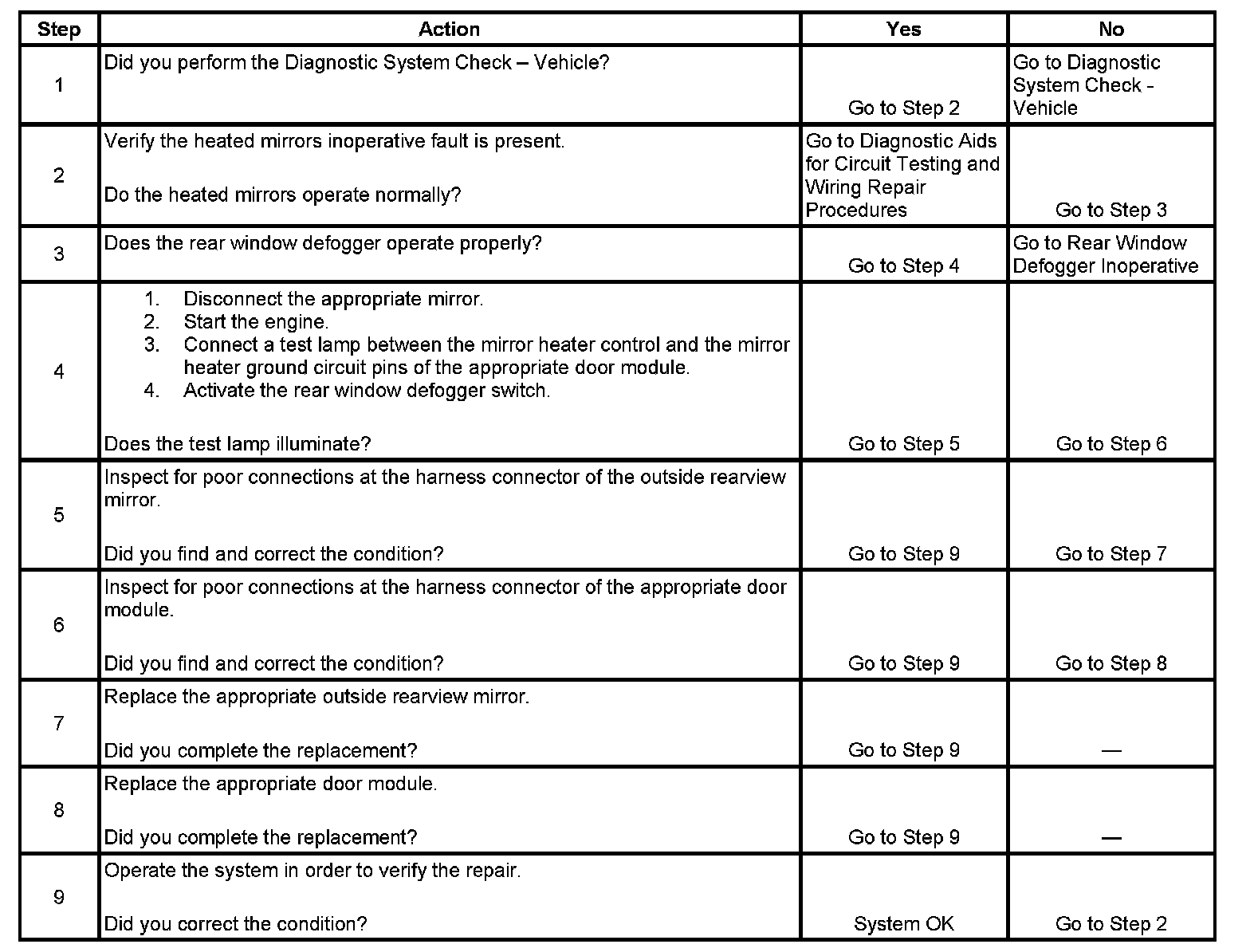 | Step | Action | Yes | No |
|---|---|---|---|
| 1 | Did you perform the Diagnostic System Check – Vehicle? | Go to Step 2 | Go to Diagnostic System Check - Vehicle |
| 2 | Verify the heated mirrors inoperative fault is present.<br><br>Do the heated mirrors operate normally? | Go to Diagnostic Aids for Circuit Testing and Wiring Repair Procedures | Go to Step 3 |
| 3 | Does the rear window defogger operate properly? | Go to Step 4 | Go to Rear Window Defogger Inoperative |
| 4 | 1. Disconnect the appropriate mirror.<br>2. Start the engine.<br>3. Connect a test lamp between the mirror heater control and the mirror heater ground circuit pins of the appropriate door module.<br>4. Activate the rear window defogger switch.<br><br>Does the test lamp illuminate? | Go to Step 5 | Go to Step 6 |
| 5 | Inspect for poor connections at the harness connector of the outside rearview mirror.<br><br>Did you find and correct the condition? | Go to Step 9 | Go to Step 7 |
| 6 | Inspect for poor connections at the harness connector of the appropriate door module.<br><br>Did you find and correct the condition? | Go to Step 9 | Go to Step 8 |
| 7 | Replace the appropriate outside rearview mirror.<br><br>Did you complete the replacement? | Go to Step 9 | — |
| 8 | Replace the appropriate door module.<br><br>Did you complete the replacement? | Go to Step 9 | — |
| 9 | Operate the system in order to verify the repair.<br><br>Did you correct the condition? | System OK | Go to Step 2 |